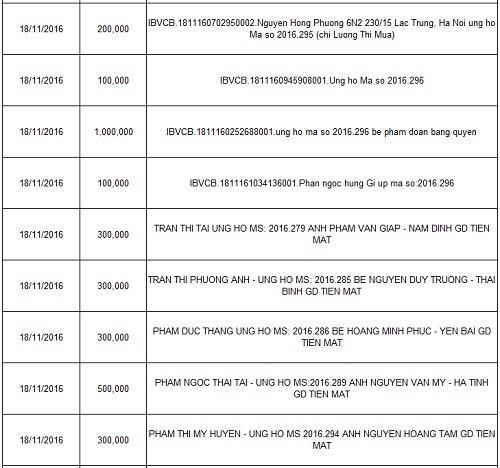 | | | |
|---|---|---|
| 18/11/2016 | 200,000 | IBVCB.1811160702950002.Nguyen Hong Phuong 6N2 230/15 Lac Trung, Ha Noi ung ho Ma so 2016.295 (chi Luong Thi Mua) |
| 18/11/2016 | 100,000 | IBVCB.1811160945908001.Ung ho Ma so 2016.296 |
| 18/11/2016 | 1,000,000 | IBVCB.1811160252688001.ung ho ma so 2016.296 be pham doan bang quyen |
| 18/11/2016 | 100,000 | IBVCB.1811161034136001.Phan ngoc hung Gi up ma so:2016.296 |
| 18/11/2016 | 300,000 | TRAN THI TAI UNG HO MS: 2016.279 ANH PHAM VAN GIAP - NAM DINH GD TIEN MAT |
| 18/11/2016 | 300,000 | TRAN THI PHUONG ANH - UNG HO MS: 2016.285 BE NGUYEN DUY TRUONG - THAI BINH GD TIEN MAT |
| 18/11/2016 | 300,000 | PHAM DUC THANG UNG HO MS: 2016.286 BE HOANG MINH PHUC - YEN BAI GD TIEN MAT |
| 18/11/2016 | 500,000 | PHAM NGOC THAI TAI - UNG HO MS:2016.289 ANH NGUYEN VAN MY - HA TINH GD TIEN MAT |
| 18/11/2016 | 300,000 | PHAM THI MY HUYEN - UNG HO MS 2016.294 ANH NGUYEN HOANG TAM GD TIEN MAT |